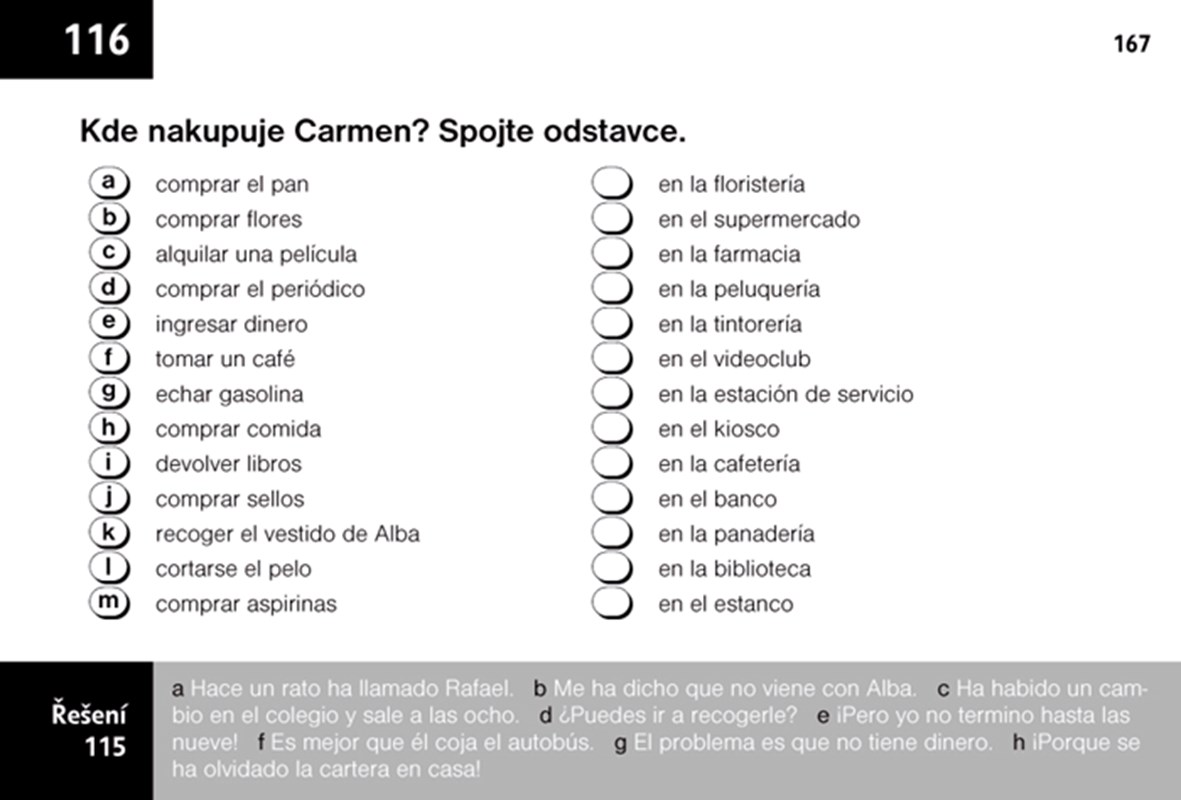 116

167

Kde nakupuje Carmen? Spojte odstavce.

a comprar el pan
b comprar flores
c alquilar una película
d comprar el periódico
e ingresar dinero
f tomar un café
g echar gasolina
h comprar comida
i devolver libros
j comprar sellos
k recoger el vestido de Alba
l cortarse el pelo
m comprar aspirinas

en la floristería
en el supermercado
en la farmacia
en la peluquería
en la tintorería
en el videoclub
en la estación de servicio
en el kiosco
en la cafetería
en el banco
en la panadería
en la biblioteca
en el estanco

Řešení
115

a Hace un rato ha llamado Rafael. b Me ha dicho que no viene con Alba. c Ha habido un cambio en el colegio y sale a las ocho. d ¿Puedes ir a recogerle? e ¡Pero yo no termino hasta las nueve! f Es mejor que él coja el autobús. g El problema es que no tiene dinero. h ¡Porque se ha olvidado la cartera en casa!